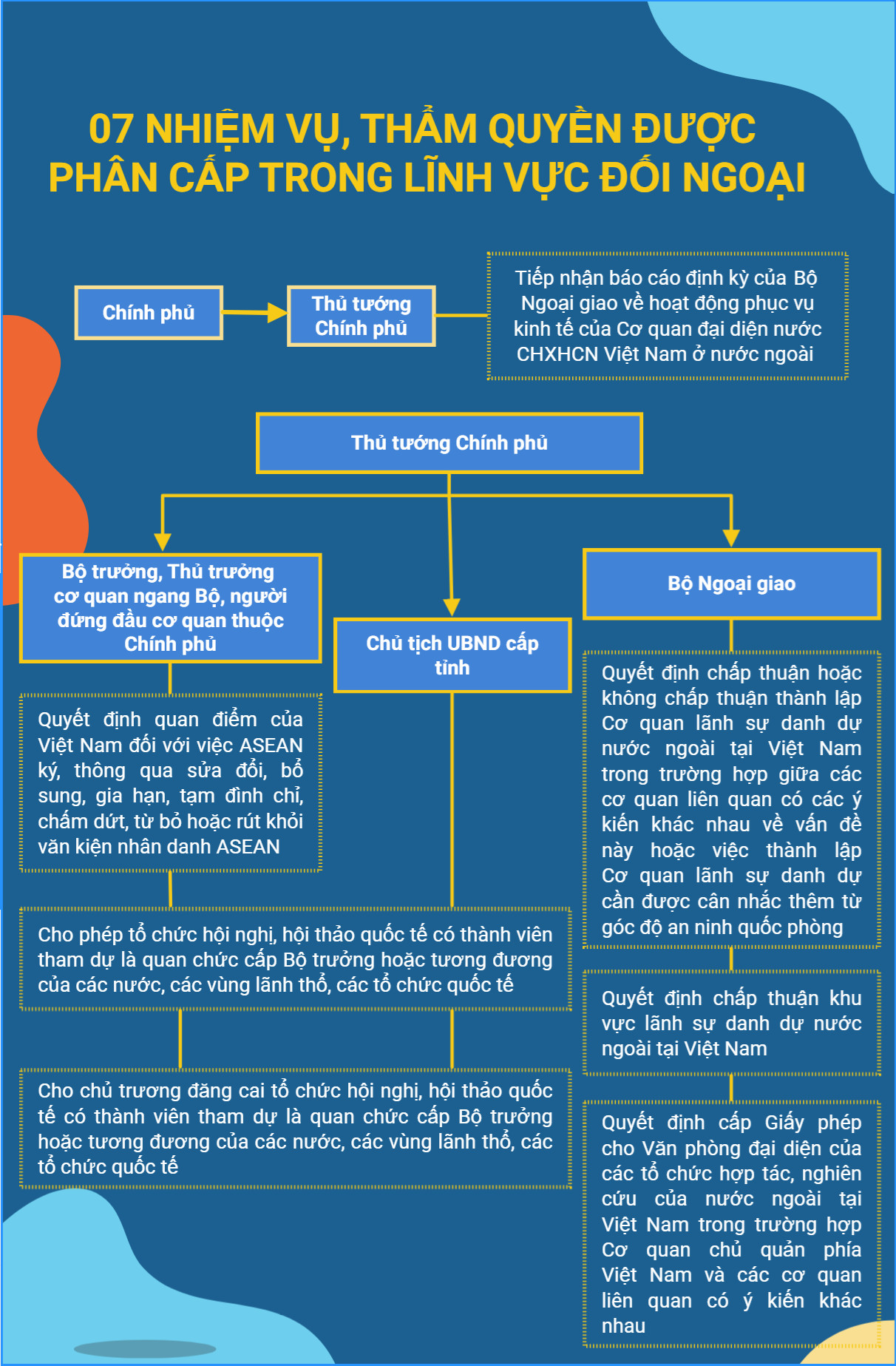 07 NHIỆM VỤ, THẨM QUYỀN ĐƯỢC PHÂN CẤP TRONG LĨNH VỰC ĐỐI NGOẠI

Chính phủ

Thủ tướng Chính phủ

Tiếp nhận báo cáo định kỳ của Bộ Ngoại giao về hoạt động phục vụ kinh tế của Cơ quan đại diện nước CHXHCN Việt Nam ở nước ngoài

Thủ tướng Chính phủ

Bộ trưởng, Thủ trưởng cơ quan ngang Bộ, người đứng đầu cơ quan thuộc Chính phủ

Chủ tịch UBND cấp tỉnh

Bộ Ngoại giao

Quyết định quan điểm của Việt Nam đối với việc ASEAN ký, thông qua sửa đổi, bổ sung, gia hạn, tạm đình chỉ, chấm dứt, từ bỏ hoặc rút khỏi văn kiện nhân danh ASEAN

Cho phép tổ chức hội nghị, hội thảo quốc tế có thành viên tham dự là quan chức cấp Bộ trưởng hoặc tương đương của các nước, các vùng lãnh thổ, các tổ chức quốc tế

Cho chủ trương đăng cai tổ chức hội nghị, hội thảo quốc tế có thành viên tham dự là quan chức cấp Bộ trưởng hoặc tương đương của các nước, các vùng lãnh thổ, các tổ chức quốc tế

Quyết định chấp thuận hoặc không chấp thuận thành lập Cơ quan lãnh sự danh dự nước ngoài tại Việt Nam trong trường hợp giữa các cơ quan liên quan có các ý kiến khác nhau về vấn đề này hoặc việc thành lập Cơ quan lãnh sự danh dự cần được cân nhắc thêm từ góc độ an ninh quốc phòng

Quyết định chấp thuận khu vực lãnh sự danh dự nước ngoài tại Việt Nam

Quyết định cấp Giấy phép cho Văn phòng đại diện của các tổ chức hợp tác, nghiên cứu của nước ngoài tại Việt Nam trong trường hợp Cơ quan chủ quản phía Việt Nam và các cơ quan liên quan có ý kiến khác nhau